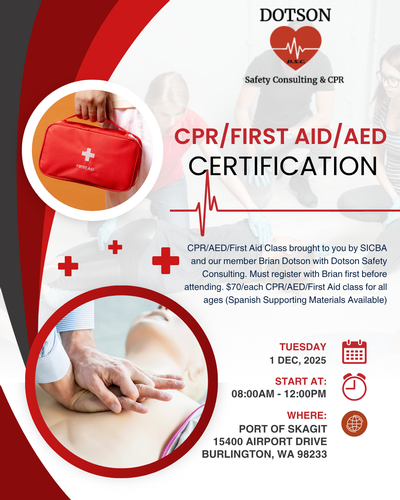 DOTSON

D.S.C.

Safety Consulting & CPR

FIRST AID

CPR/FIRST AID/AED

CERTIFICATION

CPR/AED/First Aid Class brought to you by SICBA and our member Brian Dotson with Dotson Safety Consulting. Must register with Brian first before attending. $70/each CPR/AED/First Aid class for all ages (Spanish Supporting Materials Available)

TUESDAY
1 DEC, 2025

START AT:
08:00AM - 12:00PM

WHERE:
PORT OF SKAGIT
15400 AIRPORT DRIVE
BURLINGTON, WA 98233